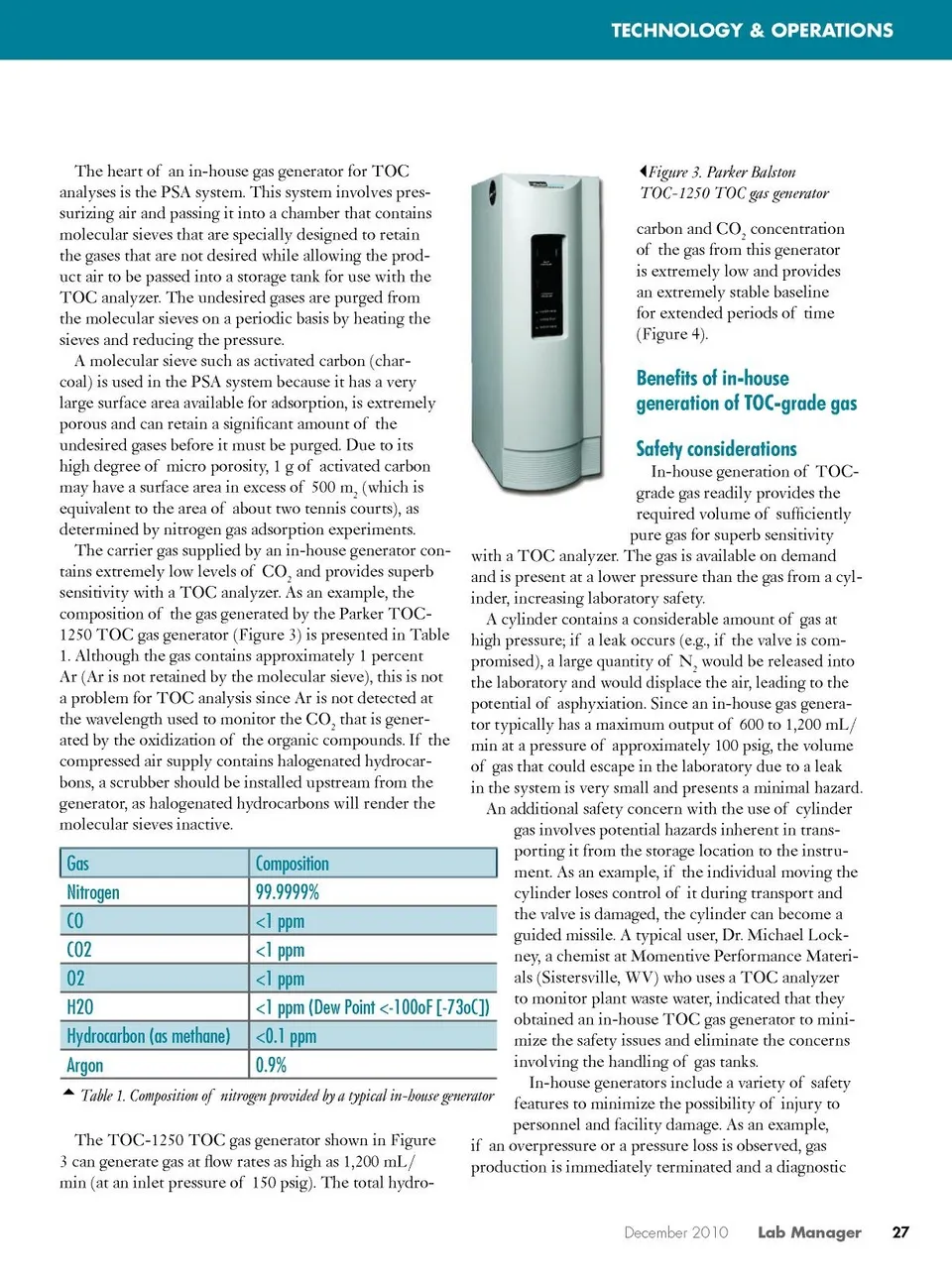 TECHNOLOGY & OPERATIONS

The heart of an in-house gas generator for TOC analyses is the PSA system. This system involves pressurizing air and passing it into a chamber that contains molecular sieves that are specially designed to retain the gases that are not desired while allowing the product air to be passed into a storage tank for use with the TOC analyzer. The undesired gases are purged from the molecular sieves on a periodic basis by heating the sieves and reducing the pressure.

A molecular sieve such as activated carbon (charcoal) is used in the PSA system because it has a very large surface area available for adsorption, is extremely porous and can retain a significant amount of the undesired gases before it must be purged. Due to its high degree of micro porosity, 1 g of activated carbon may have a surface area in excess of 500 $m_2$ (which is equivalent to the area of about two tennis courts), as determined by nitrogen gas adsorption experiments.

The carrier gas supplied by an in-house generator contains extremely low levels of $CO_2$ and provides superb sensitivity with a TOC analyzer. As an example, the composition of the gas generated by the Parker TOC-1250 TOC gas generator (Figure 3) is presented in Table 1. Although the gas contains approximately 1 percent Ar (Ar is not retained by the molecular sieve), this is not a problem for TOC analysis since Ar is not detected at the wavelength used to monitor the $CO_2$ that is generated by the oxidization of the organic compounds. If the compressed air supply contains halogenated hydrocarbons, a scrubber should be installed upstream from the generator, as halogenated hydrocarbons will render the molecular sieves inactive.

| Gas | Composition |
|---|---|
| Nitrogen | 99.9999% |
| CO | <1 ppm |
| CO2 | <1 ppm |
| O2 | <1 ppm |
| H2O | <1 ppm (Dew Point <-100oF [-73oC]) |
| Hydrocarbon (as methane) | <0.1 ppm |
| Argon | 0.9% |

Table 1. Composition of nitrogen provided by a typical in-house generator

The TOC-1250 TOC gas generator shown in Figure 3 can generate gas at flow rates as high as 1,200 mL/min (at an inlet pressure of 150 psig). The total hydro-

Figure 3. Parker Balston TOC-1250 TOC gas generator

carbon and $CO_2$ concentration of the gas from this generator is extremely low and provides an extremely stable baseline for extended periods of time (Figure 4).

Benefits of in-house generation of TOC-grade gas

Safety considerations

In-house generation of TOC-grade gas readily provides the required volume of sufficiently pure gas for superb sensitivity with a TOC analyzer. The gas is available on demand and is present at a lower pressure than the gas from a cylinder, increasing laboratory safety.

A cylinder contains a considerable amount of gas at high pressure; if a leak occurs (e.g., if the valve is compromised), a large quantity of $N_2$ would be released into the laboratory and would displace the air, leading to the potential of asphyxiation. Since an in-house gas generator typically has a maximum output of 600 to 1,200 mL/min at a pressure of approximately 100 psig, the volume of gas that could escape in the laboratory due to a leak in the system is very small and presents a minimal hazard.

An additional safety concern with the use of cylinder gas involves potential hazards inherent in transporting it from the storage location to the instrument. As an example, if the individual moving the cylinder loses control of it during transport and the valve is damaged, the cylinder can become a guided missile. A typical user, Dr. Michael Lockney, a chemist at Momentive Performance Materials (Sistersville, WV) who uses a TOC analyzer to monitor plant waste water, indicated that they obtained an in-house TOC gas generator to minimize the safety issues and eliminate the concerns involving the handling of gas tanks.

In-house generators include a variety of safety features to minimize the possibility of injury to personnel and facility damage. As an example, if an overpressure or a pressure loss is observed, gas production is immediately terminated and a diagnostic

December 2010 Lab Manager 27